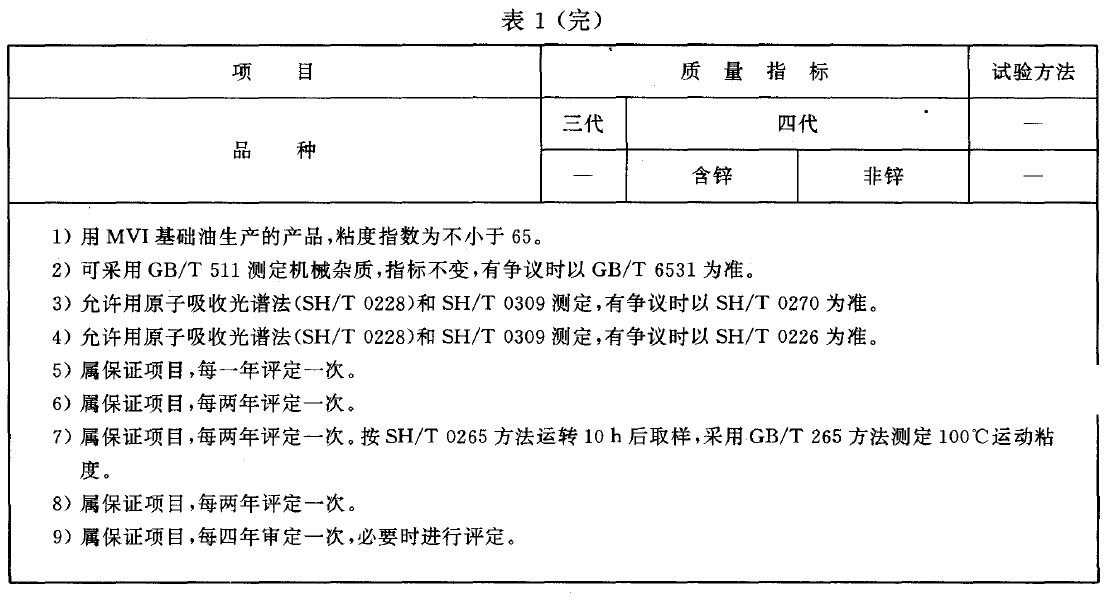 表 1（完）

| 项　目 | 质　量　指　标 | | | 试验方法 |
|---|---|---|---|---|
| 品　种 | 三代 | 四代 | | — |
| | — | 含锌 | 非锌 | — |

1）用 MVI 基础油生产的产品，粘度指数为不小于 65。
2）可采用 GB/T 511 测定机械杂质，指标不变，有争议时以 GB/T 6531 为准。
3）允许用原子吸收光谱法(SH/T 0228)和 SH/T 0309 测定，有争议时以 SH/T 0270 为准。
4）允许用原子吸收光谱法(SH/T 0228)和 SH/T 0309 测定，有争议时以 SH/T 0226 为准。
5）属保证项目，每一年评定一次。
6）属保证项目，每两年评定一次。
7）属保证项目，每两年评定一次。按 SH/T 0265 方法运转 10 h 后取样，采用 GB/T 265 方法测定 100℃运动粘度。
8）属保证项目，每两年评定一次。
9）属保证项目，每四年审定一次，必要时进行评定。